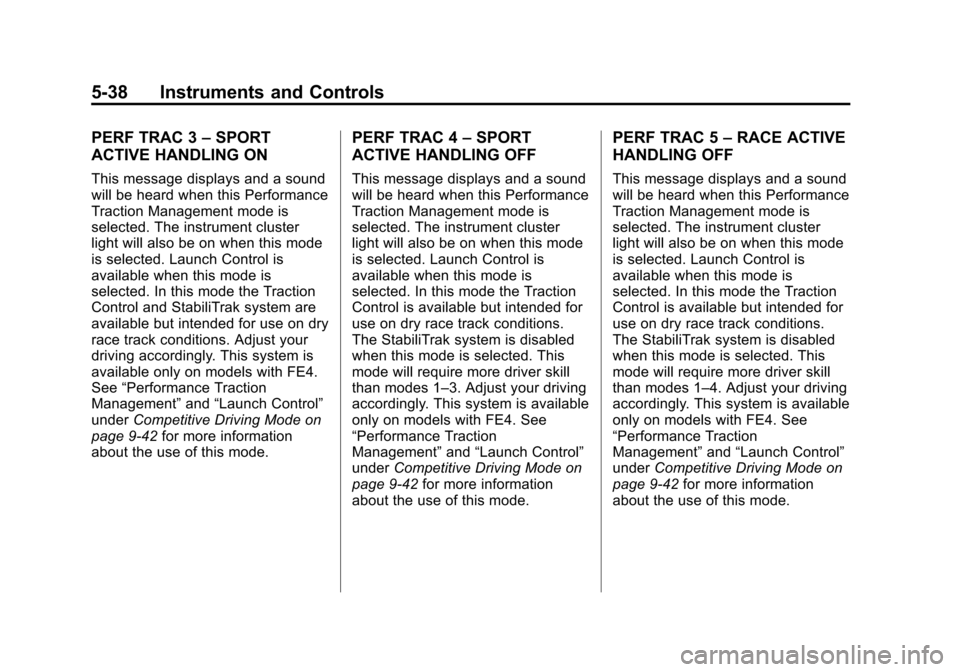 5-38 Instruments and Controls

PERF TRAC 3 – SPORT ACTIVE HANDLING ON

This message displays and a sound will be heard when this Performance Traction Management mode is selected. The instrument cluster light will also be on when this mode is selected. Launch Control is available when this mode is selected. In this mode the Traction Control and StabiliTrak system are available but intended for use on dry race track conditions. Adjust your driving accordingly. This system is available only on models with FE4. See “Performance Traction Management” and “Launch Control” under Competitive Driving Mode on page 9-42 for more information about the use of this mode.

PERF TRAC 4 – SPORT ACTIVE HANDLING OFF

This message displays and a sound will be heard when this Performance Traction Management mode is selected. The instrument cluster light will also be on when this mode is selected. Launch Control is available when this mode is selected. In this mode the Traction Control is available but intended for use on dry race track conditions. The StabiliTrak system is disabled when this mode is selected. This mode will require more driver skill than modes 1–3. Adjust your driving accordingly. This system is available only on models with FE4. See “Performance Traction Management” and “Launch Control” under Competitive Driving Mode on page 9-42 for more information about the use of this mode.

PERF TRAC 5 – RACE ACTIVE HANDLING OFF

This message displays and a sound will be heard when this Performance Traction Management mode is selected. The instrument cluster light will also be on when this mode is selected. Launch Control is available when this mode is selected. In this mode the Traction Control is available but intended for use on dry race track conditions. The StabiliTrak system is disabled when this mode is selected. This mode will require more driver skill than modes 1–4. Adjust your driving accordingly. This system is available only on models with FE4. See “Performance Traction Management” and “Launch Control” under Competitive Driving Mode on page 9-42 for more information about the use of this mode.

carmanualsonline.info